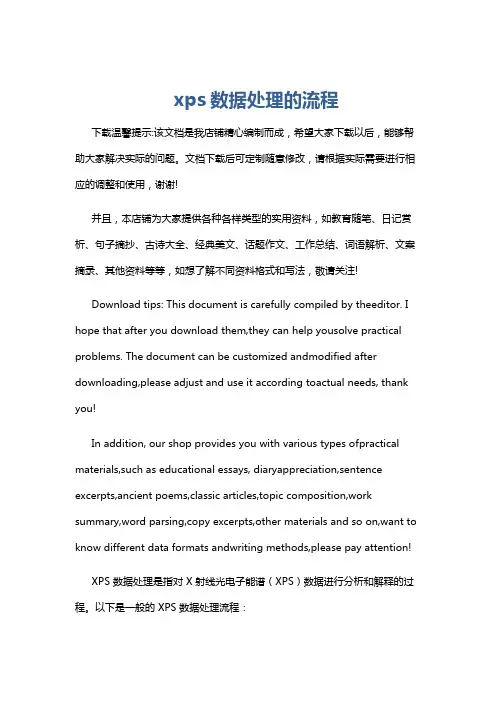 xps 数据处理的流程

下载温馨提示:该文档是我店铺精心编制而成，希望大家下载以后，能够帮助大家解决实际的问题。文档下载后可定制随意修改，请根据实际需要进行相应的调整和使用，谢谢!

并且，本店铺为大家提供各种各样类型的实用资料，如教育随笔、日记赏析、句子摘抄、古诗大全、经典美文、话题作文、工作总结、词语解析、文案摘录、其他资料等等，如想了解不同资料格式和写法，敬请关注!

Download tips: This document is carefully compiled by theeditor. I hope that after you download them,they can help yousolve practical problems. The document can be customized andmodified after downloading,please adjust and use it according toactual needs, thank you!

In addition, our shop provides you with various types ofpractical materials,such as educational essays, diaryappreciation,sentence excerpts,ancient poems,classic articles,topic composition,work summary,word parsing,copy excerpts,other materials and so on,want to know different data formats andwriting methods,please pay attention!

XPS 数据处理是指对 X 射线光电子能谱（XPS）数据进行分析和解释的过程。以下是一般的 XPS 数据处理流程：